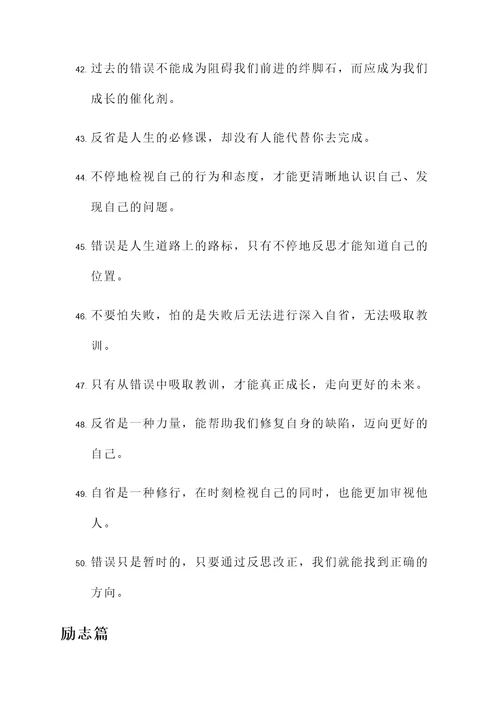 42. 过去的错误不能成为阻碍我们前进的绊脚石，而应成为我们成长的催化剂。

43. 反省是人生的必修课，却没有人能代替你去完成。

44. 不停地检视自己的行为和态度，才能更清晰地认识自己、发现自己的问题。

45. 错误是人生道路上的路标，只有不停地反思才能知道自己的位置。

46. 不要怕失败，怕的是失败后无法进行深入自省，无法吸取教训。

47. 只有从错误中吸取教训，才能真正成长，走向更好的未来。

48. 反省是一种力量，能帮助我们修复自身的缺陷，迈向更好的自己。

49. 自省是一种修行，在时刻检视自己的同时，也能更加审视他人。

50. 错误只是暂时的，只要通过反思改正，我们就能找到正确的方向。

励志篇